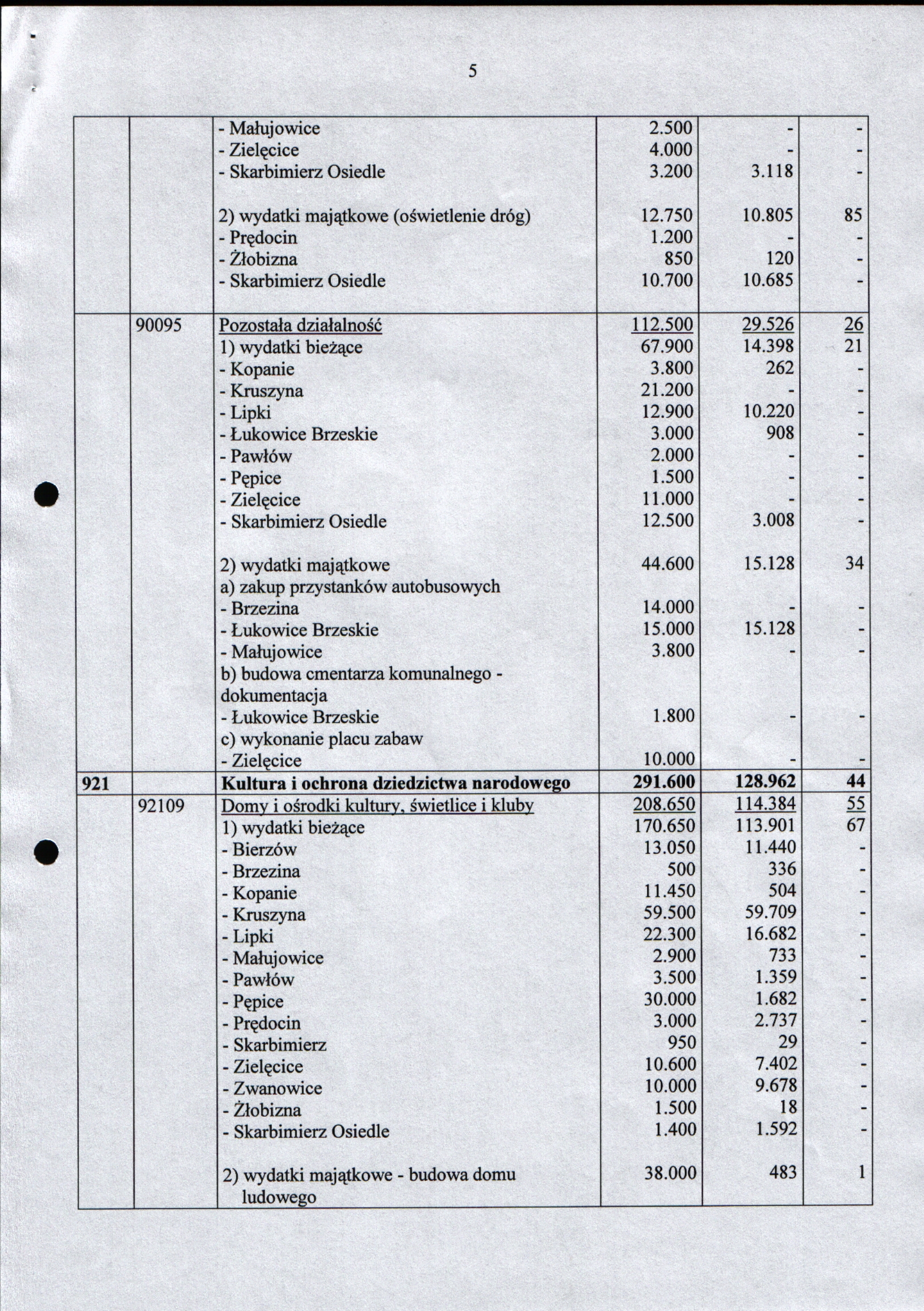 5

| | | | | | |
|---|---|---|---|---|---|
| | | - Małujowice | 2.500 | - | - |
| | | - Zielęcice | 4.000 | - | - |
| | | - Skarbimierz Osiedle | 3.200 | 3.118 | - |
| | | 2) wydatki majątkowe (oświetlenie dróg) | 12.750 | 10.805 | 85 |
| | | - Prędocin | 1.200 | - | - |
| | | - Żłobizna | 850 | 120 | - |
| | | - Skarbimierz Osiedle | 10.700 | 10.685 | - |
| | 90095 | Pozostała działalność | 112.500 | 29.526 | 26 |
| | | 1) wydatki bieżące | 67.900 | 14.398 | 21 |
| | | - Kopanie | 3.800 | 262 | - |
| | | - Kruszyna | 21.200 | - | - |
| | | - Lipki | 12.900 | 10.220 | - |
| | | - Łukowice Brzeskie | 3.000 | 908 | - |
| | | - Pawłów | 2.000 | - | - |
| | | - Pępice | 1.500 | - | - |
| | | - Zielęcice | 11.000 | - | - |
| | | - Skarbimierz Osiedle | 12.500 | 3.008 | - |
| | | 2) wydatki majątkowe | 44.600 | 15.128 | 34 |
| | | a) zakup przystanków autobusowych | | | |
| | | - Brzezina | 14.000 | - | - |
| | | - Łukowice Brzeskie | 15.000 | 15.128 | - |
| | | - Małujowice | 3.800 | - | - |
| | | b) budowa cmentarza komunalnego - dokumentacja | | | |
| | | - Łukowice Brzeskie | 1.800 | - | - |
| | | c) wykonanie placu zabaw | | | |
| | | - Zielęcice | 10.000 | - | - |
| 921 | | Kultura i ochrona dziedzictwa narodowego | 291.600 | 128.962 | 44 |
| | 92109 | Domy i ośrodki kultury, świetlice i kluby | 208.650 | 114.384 | 55 |
| | | 1) wydatki bieżące | 170.650 | 113.901 | 67 |
| | | - Bierzów | 13.050 | 11.440 | - |
| | | - Brzezina | 500 | 336 | - |
| | | - Kopanie | 11.450 | 504 | - |
| | | - Kruszyna | 59.500 | 59.709 | - |
| | | - Lipki | 22.300 | 16.682 | - |
| | | - Małujowice | 2.900 | 733 | - |
| | | - Pawłów | 3.500 | 1.359 | - |
| | | - Pępice | 30.000 | 1.682 | - |
| | | - Prędocin | 3.000 | 2.737 | - |
| | | - Skarbimierz | 950 | 29 | - |
| | | - Zielęcice | 10.600 | 7.402 | - |
| | | - Zwanowice | 10.000 | 9.678 | - |
| | | - Żłobizna | 1.500 | 18 | - |
| | | - Skarbimierz Osiedle | 1.400 | 1.592 | - |
| | | 2) wydatki majątkowe - budowa domu ludowego | 38.000 | 483 | 1 |